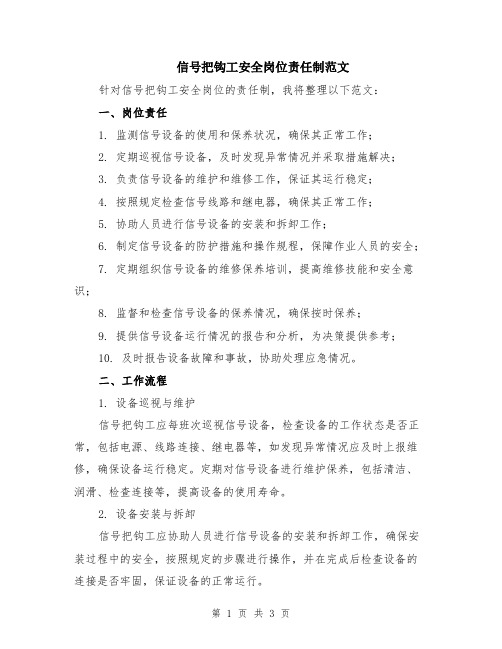 信号把钩工安全岗位责任制范文

针对信号把钩工安全岗位的责任制，我将整理以下范文：

一、岗位责任

1. 监测信号设备的使用和保养状况，确保其正常工作；

2. 定期巡视信号设备，及时发现异常情况并采取措施解决；

3. 负责信号设备的维护和维修工作，保证其运行稳定；

4. 按照规定检查信号线路和继电器，确保其正常工作；

5. 协助人员进行信号设备的安装和拆卸工作；

6. 制定信号设备的防护措施和操作规程，保障作业人员的安全；

7. 定期组织信号设备的维修保养培训，提高维修技能和安全意识；

8. 监督和检查信号设备的保养情况，确保按时保养；

9. 提供信号设备运行情况的报告和分析，为决策提供参考；

10. 及时报告设备故障和事故，协助处理应急情况。

二、工作流程

1. 设备巡视与维护

信号把钩工应每班次巡视信号设备，检查设备的工作状态是否正常，包括电源、线路连接、继电器等，如发现异常情况应及时上报维修，确保设备运行稳定。定期对信号设备进行维护保养，包括清洁、润滑、检查连接等，提高设备的使用寿命。

2. 设备安装与拆卸

信号把钩工应协助人员进行信号设备的安装和拆卸工作，确保安装过程中的安全，按照规定的步骤进行操作，并在完成后检查设备的连接是否牢固，保证设备的正常运行。

第 1 页 共 3 页